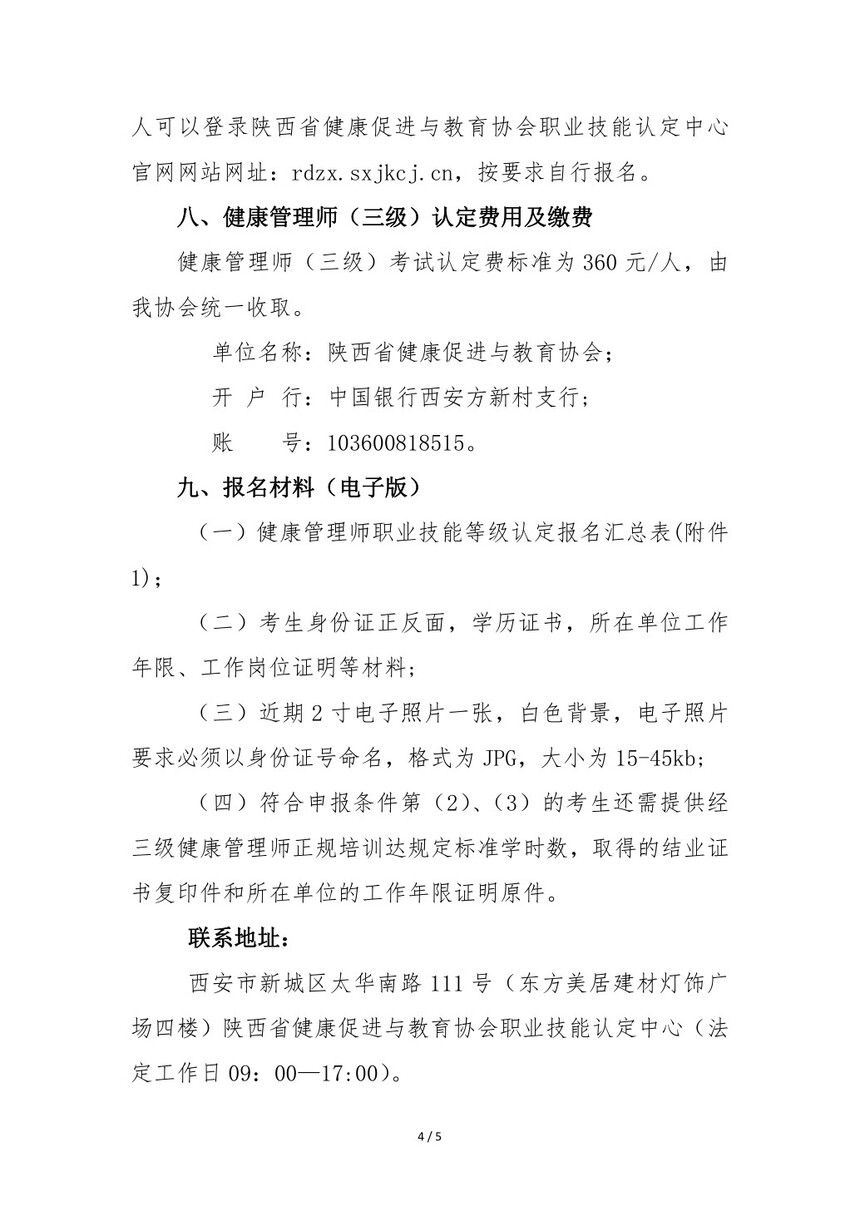 人可以登录陕西省健康促进与教育协会职业技能认定中心官网网站网址：rdzx.sxjkcj.cn，按要求自行报名。

八、健康管理师（三级）认定费用及缴费

健康管理师（三级）考试认定费标准为 360 元/人，由我协会统一收取。

单位名称：陕西省健康促进与教育协会；

开 户 行：中国银行西安方新村支行；

账　　号：103600818515。

九、报名材料（电子版）

（一）健康管理师职业技能等级认定报名汇总表(附件1)；

（二）考生身份证正反面，学历证书，所在单位工作年限、工作岗位证明等材料；

（三）近期 2 寸电子照片一张，白色背景，电子照片要求必须以身份证号命名，格式为 JPG，大小为 15-45kb;

（四）符合申报条件第（2）、（3）的考生还需提供经三级健康管理师正规培训达规定标准学时数，取得的结业证书复印件和所在单位的工作年限证明原件。

联系地址：

西安市新城区太华南路 111 号（东方美居建材灯饰广场四楼）陕西省健康促进与教育协会职业技能认定中心（法定工作日 09：00—17:00）。

4 / 5